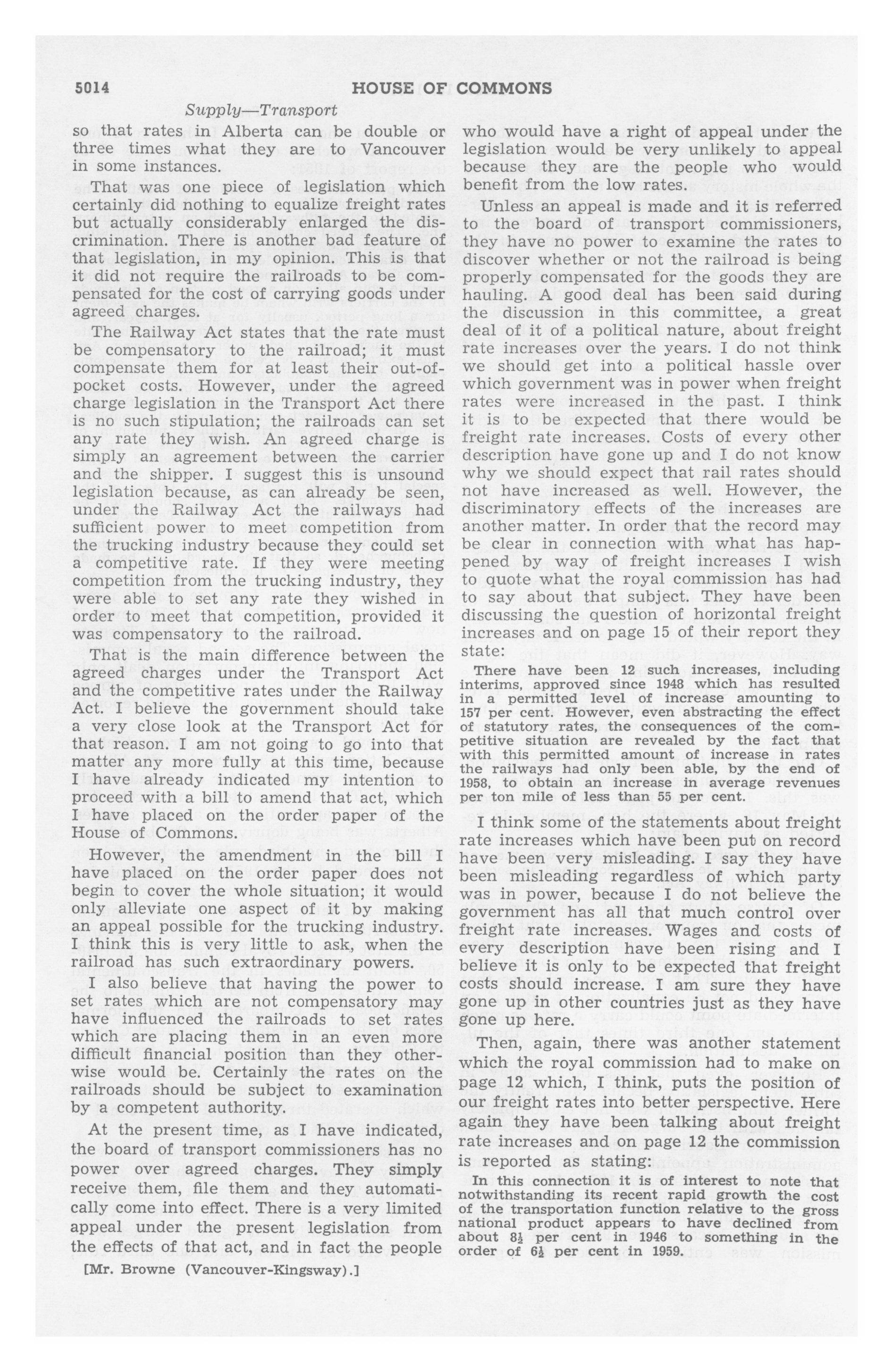 5014 HOUSE OF COMMONS

Supply—Transport

so that rates in Alberta can be double or three times what they are to Vancouver in some instances.

That was one piece of legislation which certainly did nothing to equalize freight rates but actually considerably enlarged the discrimination. There is another bad feature of that legislation, in my opinion. This is that it did not require the railroads to be compensated for the cost of carrying goods under agreed charges.

The Railway Act states that the rate must be compensatory to the railroad; it must compensate them for at least their out-of-pocket costs. However, under the agreed charge legislation in the Transport Act there is no such stipulation; the railroads can set any rate they wish. An agreed charge is simply an agreement between the carrier and the shipper. I suggest this is unsound legislation because, as can already be seen, under the Railway Act the railways had sufficient power to meet competition from the trucking industry because they could set a competitive rate. If they were meeting competition from the trucking industry, they were able to set any rate they wished in order to meet that competition, provided it was compensatory to the railroad.

That is the main difference between the agreed charges under the Transport Act and the competitive rates under the Railway Act. I believe the government should take a very close look at the Transport Act for that reason. I am not going to go into that matter any more fully at this time, because I have already indicated my intention to proceed with a bill to amend that act, which I have placed on the order paper of the House of Commons.

However, the amendment in the bill I have placed on the order paper does not begin to cover the whole situation; it would only alleviate one aspect of it by making an appeal possible for the trucking industry. I think this is very little to ask, when the railroad has such extraordinary powers.

I also believe that having the power to set rates which are not compensatory may have influenced the railroads to set rates which are placing them in an even more difficult financial position than they otherwise would be. Certainly the rates on the railroads should be subject to examination by a competent authority.

At the present time, as I have indicated, the board of transport commissioners has no power over agreed charges. They simply receive them, file them and they automatically come into effect. There is a very limited appeal under the present legislation from the effects of that act, and in fact the people

[Mr. Browne (Vancouver-Kingsway).]

who would have a right of appeal under the legislation would be very unlikely to appeal because they are the people who would benefit from the low rates.

Unless an appeal is made and it is referred to the board of transport commissioners, they have no power to examine the rates to discover whether or not the railroad is being properly compensated for the goods they are hauling. A good deal has been said during the discussion in this committee, a great deal of it of a political nature, about freight rate increases over the years. I do not think we should get into a political hassle over which government was in power when freight rates were increased in the past. I think it is to be expected that there would be freight rate increases. Costs of every other description have gone up and I do not know why we should expect that rail rates should not have increased as well. However, the discriminatory effects of the increases are another matter. In order that the record may be clear in connection with what has happened by way of freight increases I wish to quote what the royal commission has had to say about that subject. They have been discussing the question of horizontal freight increases and on page 15 of their report they state:

There have been 12 such increases, including interims, approved since 1948 which has resulted in a permitted level of increase amounting to 157 per cent. However, even abstracting the effect of statutory rates, the consequences of the competitive situation are revealed by the fact that with this permitted amount of increase in rates the railways had only been able, by the end of 1958, to obtain an increase in average revenues per ton mile of less than 55 per cent.

I think some of the statements about freight rate increases which have been put on record have been very misleading. I say they have been misleading regardless of which party was in power, because I do not believe the government has all that much control over freight rate increases. Wages and costs of every description have been rising and I believe it is only to be expected that freight costs should increase. I am sure they have gone up in other countries just as they have gone up here.

Then, again, there was another statement which the royal commission had to make on page 12 which, I think, puts the position of our freight rates into better perspective. Here again they have been talking about freight rate increases and on page 12 the commission is reported as stating:

In this connection it is of interest to note that notwithstanding its recent rapid growth the cost of the transportation function relative to the gross national product appears to have declined from about $8\frac{1}{2}$ per cent in 1946 to something in the order of $6\frac{1}{2}$ per cent in 1959.